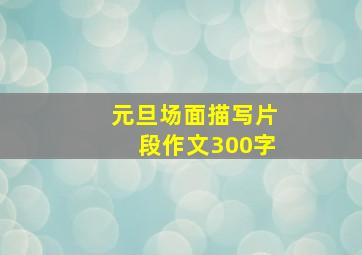 元旦场面描写片段作文300字